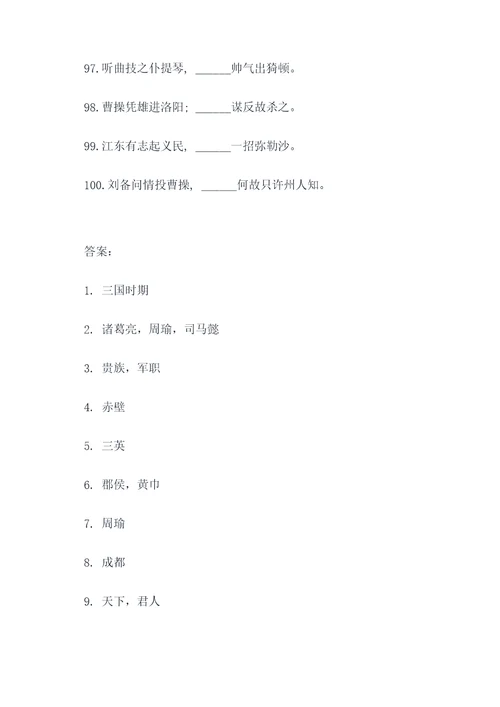 97.听曲技之仆提琴，______帅气出猗顿。

98.曹操凭雄进洛阳；______谋反故杀之。

99.江东有志起义民，______一招弥勒沙。

100.刘备问情投曹操，______何故只许州人知。

答案：

1. 三国时期

2. 诸葛亮，周瑜，司马懿

3. 贵族，军职

4. 赤壁

5. 三英

6. 郡侯，黄巾

7. 周瑜

8. 成都

9. 天下，君人